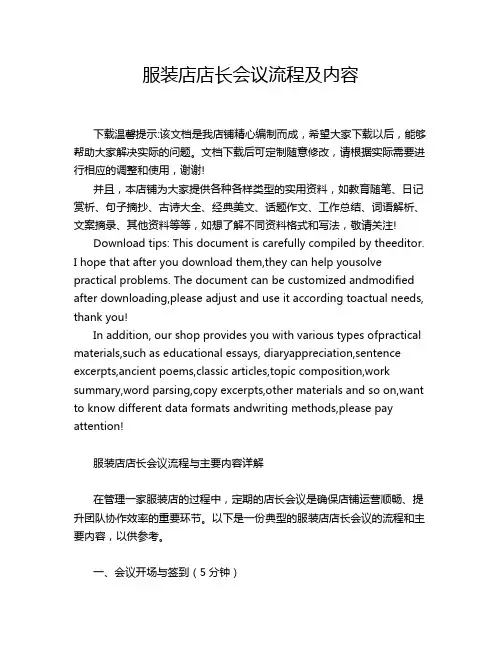 服装店店长会议流程及内容

下载温馨提示:该文档是我店铺精心编制而成，希望大家下载以后，能够帮助大家解决实际的问题。文档下载后可定制随意修改，请根据实际需要进行相应的调整和使用，谢谢!

并且，本店铺为大家提供各种各样类型的实用资料，如教育随笔、日记赏析、句子摘抄、古诗大全、经典美文、话题作文、工作总结、词语解析、文案摘录、其他资料等等，如想了解不同资料格式和写法，敬请关注!

Download tips: This document is carefully compiled by theeditor. I hope that after you download them,they can help yousolve practical problems. The document can be customized andmodified after downloading,please adjust and use it according toactual needs, thank you!

In addition, our shop provides you with various types ofpractical materials,such as educational essays, diaryappreciation,sentence excerpts,ancient poems,classic articles,topic composition,work summary,word parsing,copy excerpts,other materials and so on,want to know different data formats andwriting methods,please pay attention!

服装店店长会议流程与主要内容详解

在管理一家服装店的过程中，定期的店长会议是确保店铺运营顺畅、提升团队协作效率的重要环节。以下是一份典型的服装店店长会议的流程和主要内容，以供参考。

一、会议开场与签到（5分钟）